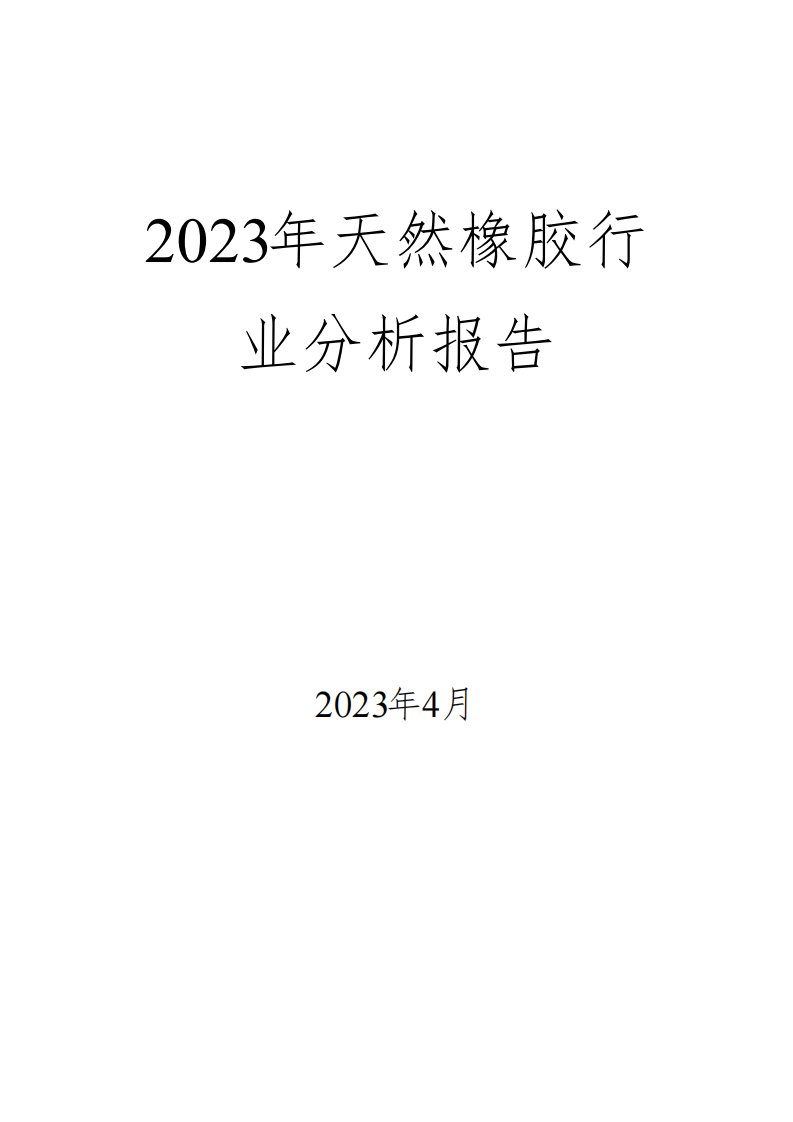 2023年天然橡胶行业分析报告

2023年4月